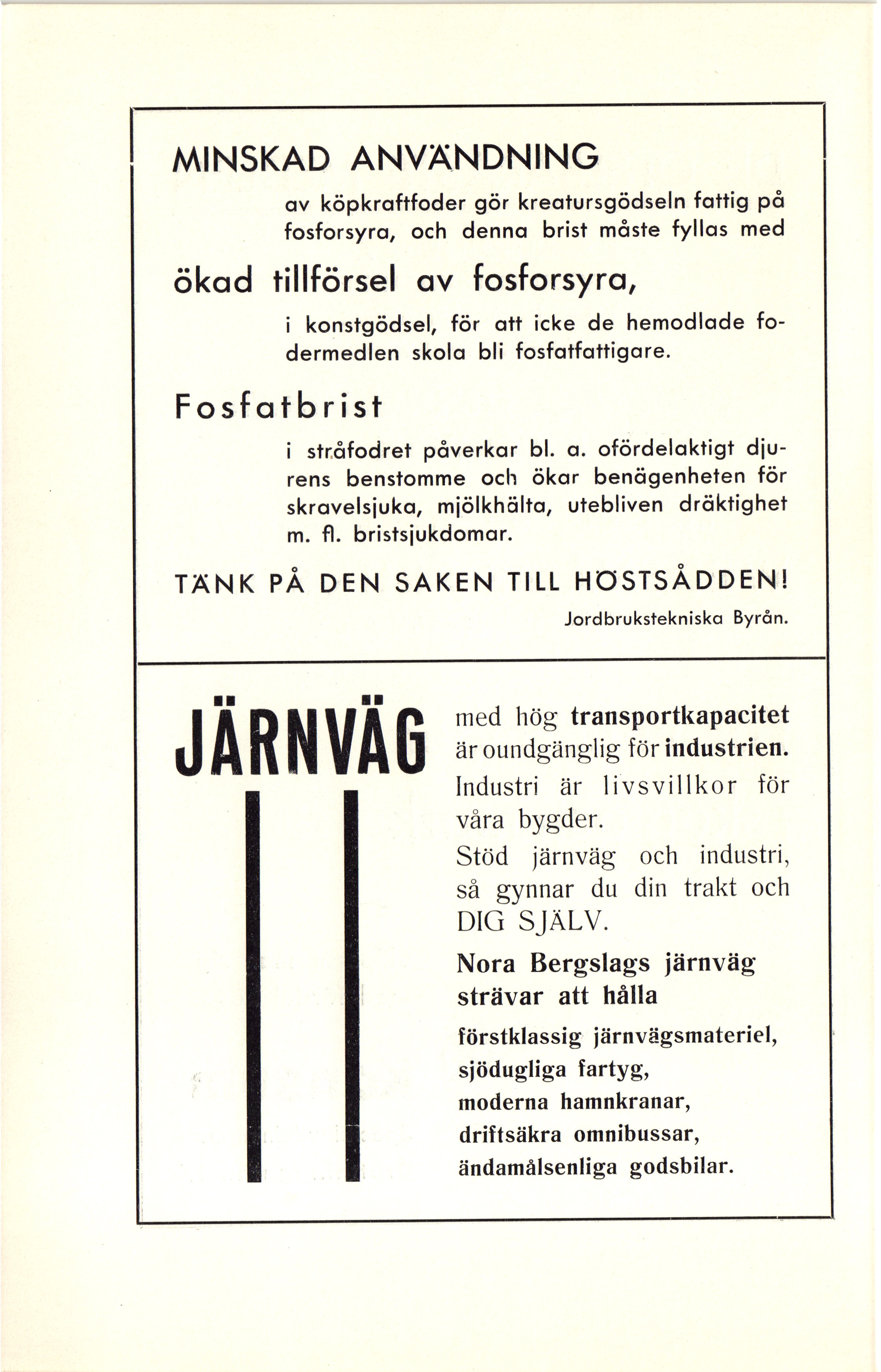 MINSKAD ANVÄNDNING

av köpkraftfoder gör kreatursgödseln fattig på fosforsyra, och denna brist måste fyllas med

ökad tillförsel av fosforsyra,

i konstgödsel, för att icke de hemodlade fodermedlen skola bli fosfatfattigare.

Fosfatbrist

i stråfodret påverkar bl. a. ofördelaktigt djurens benstomme och ökar benägenheten för skravelsjuka, mjölkhälta, utebliven dräktighet m. fl. bristsjukdomar.

TÄNK PÅ DEN SAKEN TILL HÖSTSÅDDEN!

Jordbrukstekniska Byrån.

JÄRNVÄG

med hög transportkapacitet är oundgänglig för industrien.

Industri är livsvillkor för våra bygder.

Stöd järnväg och industri, så gynnar du din trakt och DIG SJÄLV.

Nora Bergslags järnväg strävar att hålla

förstklassig järnvägsmateriel,
sjödugliga fartyg,
moderna hamnkranar,
driftsäkra omnibussar,
ändamålsenliga godsbilar.